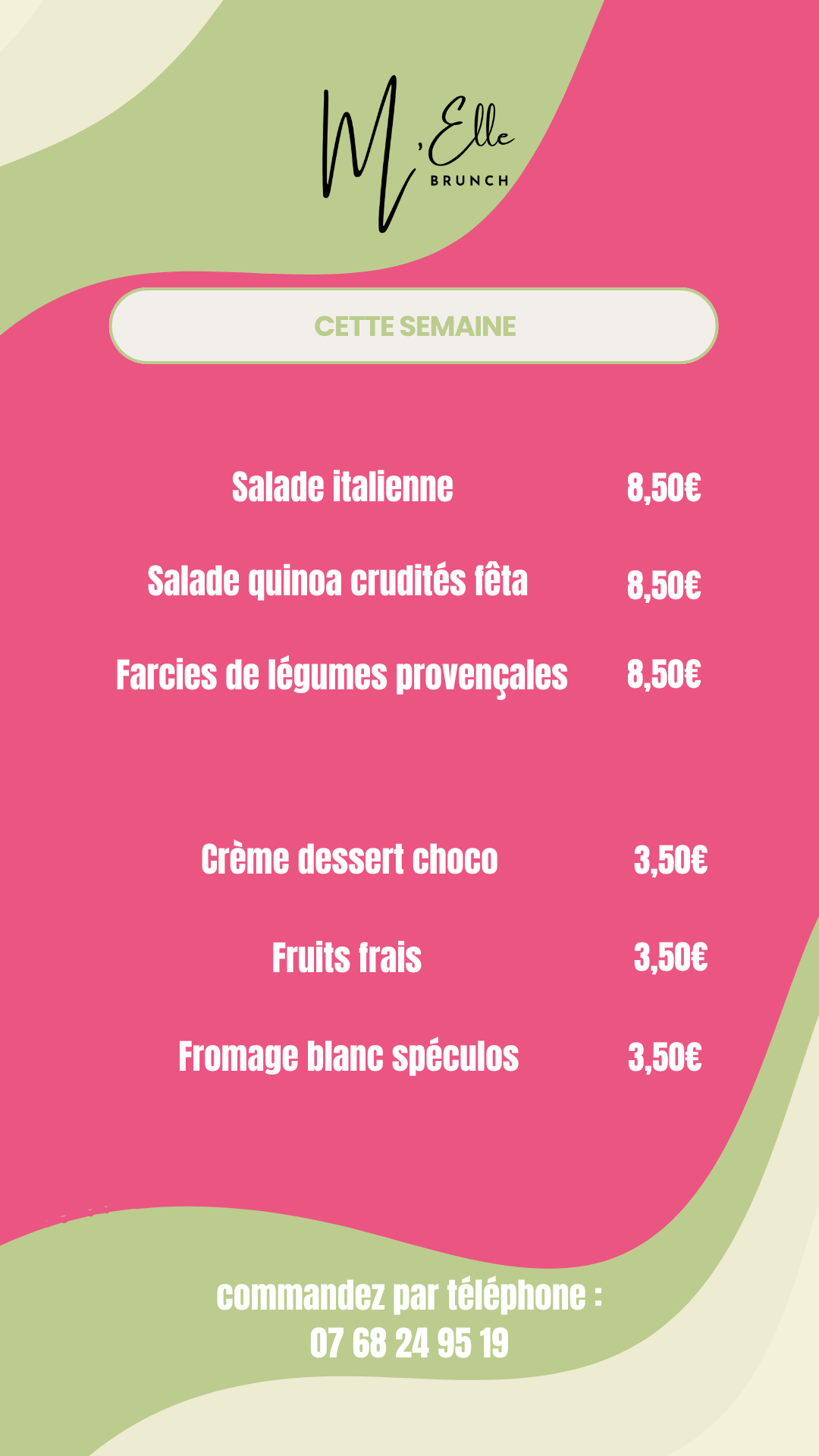 M'Elle
BRUNCH

CETTE SEMAINE

Salade italienne 8,50€

Salade quinoa crudités fêta 8,50€

Farcies de légumes provençales 8,50€

Crème dessert choco 3,50€

Fruits frais 3,50€

Fromage blanc spéculos 3,50€

commandez par téléphone :
07 68 24 95 19